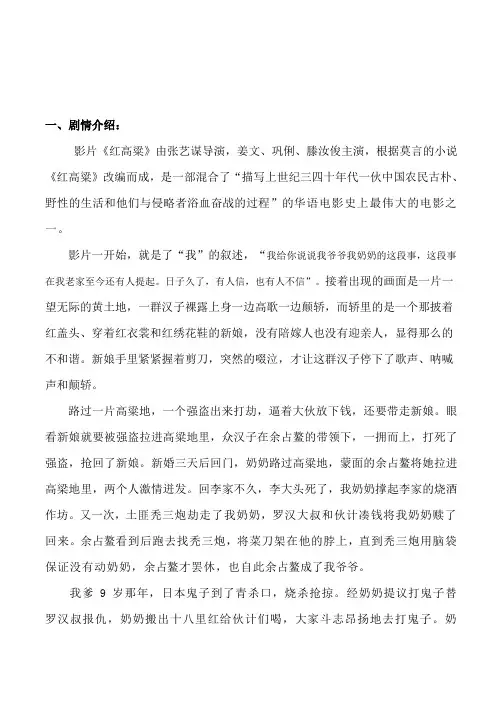 一、剧情介绍：

影片《红高粱》由张艺谋导演，姜文、巩俐、滕汝俊主演，根据莫言的小说《红高粱》改编而成，是一部混合了“描写上世纪三四十年代一伙中国农民古朴、野性的生活和他们与侵略者浴血奋战的过程”的华语电影史上最伟大的电影之一。

影片一开始，就是了“我”的叙述，“我给你说说我爷爷我奶奶的这段事，这段事在我老家至今还有人提起。日子久了，有人信，也有人不信”。接着出现的画面是一片一望无际的黄土地，一群汉子裸露上身一边高歌一边颠轿，而轿里的是一个那披着红盖头、穿着红衣裳和红绣花鞋的新娘，没有陪嫁人也没有迎亲人，显得那么的不和谐。新娘手里紧紧握着剪刀，突然的啜泣，才让这群汉子停下了歌声、呐喊声和颠轿。

路过一片高粱地，一个强盗出来打劫，逼着大伙放下钱，还要带走新娘。眼看新娘就要被强盗拉进高粱地里，众汉子在余占鳌的带领下，一拥而上，打死了强盗，抢回了新娘。新婚三天后回门，奶奶路过高粱地，蒙面的余占鳌将她拉进高粱地里，两个人激情迸发。回李家不久，李大头死了，我奶奶撑起李家的烧酒作坊。又一次，土匪秃三炮劫走了我奶奶，罗汉大叔和伙计凑钱将我奶奶赎了回来。余占鳌看到后跑去找秃三炮，将菜刀架在他的脖上，直到秃三炮用脑袋保证没有动奶奶，余占鳌才罢休，也自此余占鳌成了我爷爷。

我爹 9 岁那年，日本鬼子到了青杀口，烧杀抢掠。经奶奶提议打鬼子替罗汉叔报仇，奶奶搬出十八里红给伙计们喝，大家斗志昂扬地去打鬼子。奶